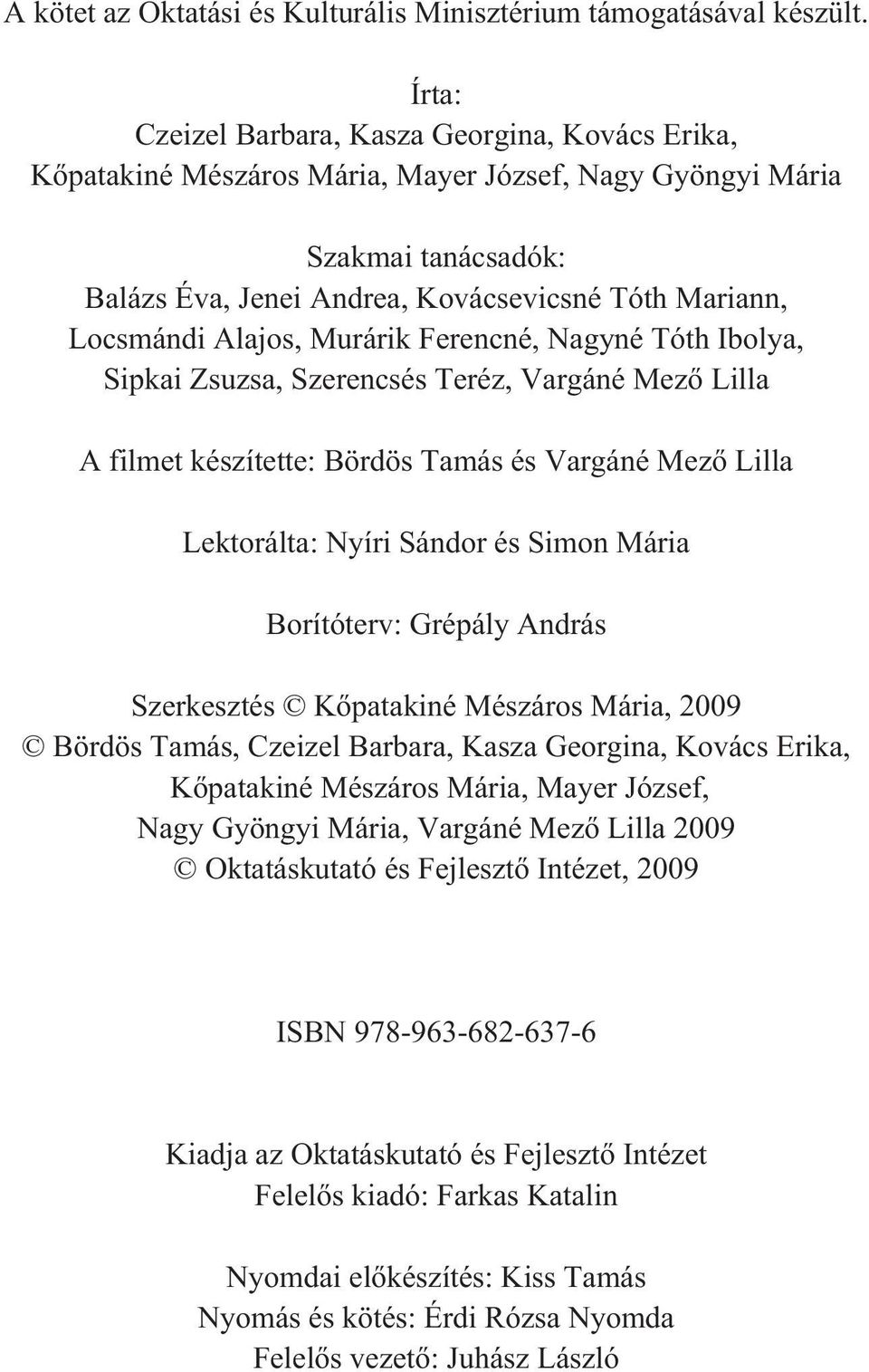 A kötet az Oktatási és Kulturális Minisztérium támogatásával készült.

Írta:
Czeizel Barbara, Kasza Georgina, Kovács Erika, Kőpatakiné Mészáros Mária, Mayer József, Nagy Gyöngyi Mária

Szakmai tanácsadók:
Balázs Éva, Jenei Andrea, Kovácsevicsné Tóth Mariann, Locsmándi Alajos, Murárik Ferencné, Nagyné Tóth Ibolya, Sipkai Zsuzsa, Szerencsés Teréz, Vargáné Mező Lilla

A filmet készítette: Bördös Tamás és Vargáné Mező Lilla

Lektorálta: Nyíri Sándor és Simon Mária

Borítóterv: Grépály András

Szerkesztés © Kőpatakiné Mészáros Mária, 2009
© Bördös Tamás, Czeizel Barbara, Kasza Georgina, Kovács Erika, Kőpatakiné Mészáros Mária, Mayer József, Nagy Gyöngyi Mária, Vargáné Mező Lilla 2009
© Oktatáskutató és Fejlesztő Intézet, 2009

ISBN 978-963-682-637-6

Kiadja az Oktatáskutató és Fejlesztő Intézet
Felelős kiadó: Farkas Katalin

Nyomdai előkészítés: Kiss Tamás
Nyomás és kötés: Érdi Rózsa Nyomda
Felelős vezető: Juhász László